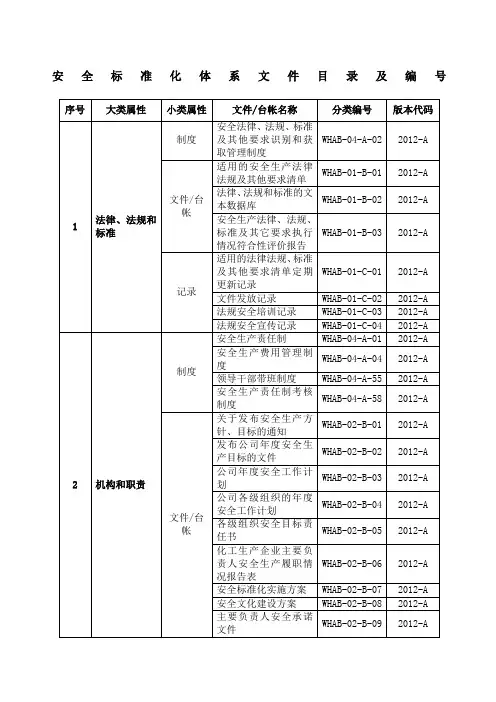 安全标准化体系文件目录及编号

| 序号 | 大类属性 | 小类属性 | 文件/台帐名称 | 分类编号 | 版本代码 |
|---|---|---|---|---|---|
| 1 | 法律、法规和标准 | 制度 | 安全法律、法规、标准及其他要求识别和获取管理制度 | WHAB-04-A-02 | 2012-A |
| | | 文件/台帐 | 适用的安全生产法律法规及其他要求清单 | WHAB-01-B-01 | 2012-A |
| | | | 法律、法规和标准的文本数据库 | WHAB-01-B-02 | 2012-A |
| | | | 安全生产法律、法规、标准及其它要求执行情况符合性评价报告 | WHAB-01-B-03 | 2012-A |
| | | 记录 | 适用的法律法规、标准及其他要求清单定期更新记录 | WHAB-01-C-01 | 2012-A |
| | | | 文件发放记录 | WHAB-01-C-02 | 2012-A |
| | | | 法规安全培训记录 | WHAB-01-C-03 | 2012-A |
| | | | 法规安全宣传记录 | WHAB-01-C-04 | 2012-A |
| 2 | 机构和职责 | 制度 | 安全生产责任制 | WHAB-04-A-01 | 2012-A |
| | | | 安全生产费用管理制度 | WHAB-04-A-04 | 2012-A |
| | | | 领导干部带班制度 | WHAB-04-A-55 | 2012-A |
| | | | 安全生产责任制考核制度 | WHAB-04-A-58 | 2012-A |
| | | 文件/台帐 | 关于发布安全生产方针、目标的通知 | WHAB-02-B-01 | 2012-A |
| | | | 发布公司年度安全生产目标的文件 | WHAB-02-B-02 | 2012-A |
| | | | 公司年度安全工作计划 | WHAB-02-B-03 | 2012-A |
| | | | 公司各级组织的年度安全工作计划 | WHAB-02-B-04 | 2012-A |
| | | | 各级组织安全目标责任书 | WHAB-02-B-05 | 2012-A |
| | | | 化工生产企业主要负责人安全生产履职情况报告表 | WHAB-02-B-06 | 2012-A |
| | | | 安全标准化实施方案 | WHAB-02-B-07 | 2012-A |
| | | | 安全文化建设方案 | WHAB-02-B-08 | 2012-A |
| | | | 主要负责人安全承诺文件 | WHAB-02-B-09 | 2012-A |